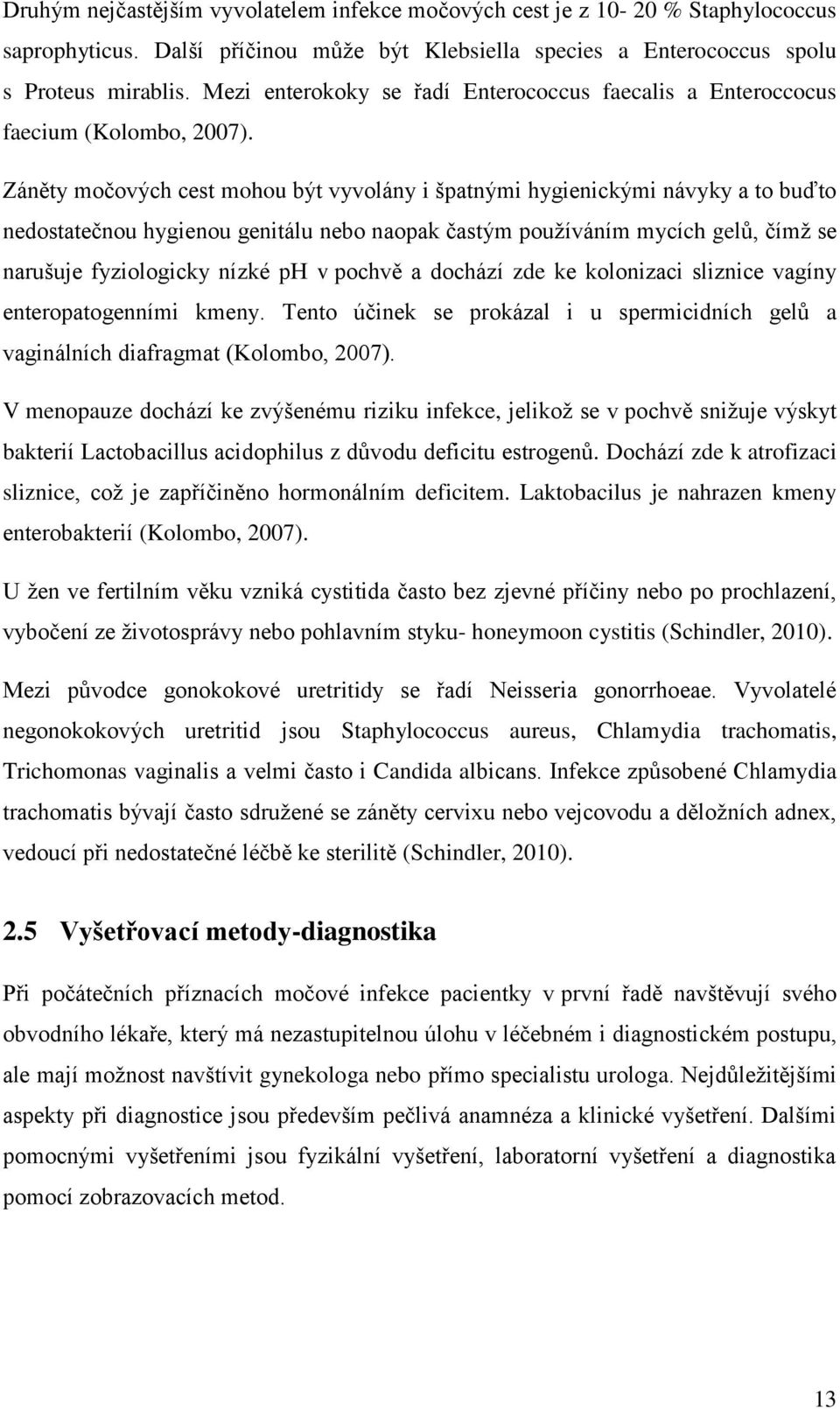 Druhým nejčastějším vyvolatelem infekce močových cest je z 10- 20 % Staphylococcus saprophyticus. Další příčinou může být Klebsiella species a Enterococcus spolu s Proteus mirablis. Mezi enterokoky se řadí Enterococcus faecalis a Enteroccocus faecium (Kolombo, 2007).

Záněty močových cest mohou být vyvolány i špatnými hygienickými návyky a to buďto nedostatečnou hygienou genitálu nebo naopak častým používáním mycích gelů, čímž se narušuje fyziologicky nízké pH v pochvě a dochází zde ke kolonizaci sliznice vagíny enteropatogenními kmeny. Tento účinek se prokázal i u spermicidních gelů a vaginálních diafragmat (Kolombo, 2007).

V menopauze dochází ke zvýšenému riziku infekce, jelikož se v pochvě snižuje výskyt bakterií Lactobacillus acidophilus z důvodu deficitu estrogenů. Dochází zde k atrofizaci sliznice, což je zapříčiněno hormonálním deficitem. Laktobacilus je nahrazen kmeny enterobakterií (Kolombo, 2007).

U žen ve fertilním věku vzniká cystitida často bez zjevné příčiny nebo po prochlazení, vybočení ze životosprávy nebo pohlavním styku- honeymoon cystitis (Schindler, 2010).

Mezi původce gonokokové uretritidy se řadí Neisseria gonorrhoeae. Vyvolatelé negonokokových uretritid jsou Staphylococcus aureus, Chlamydia trachomatis, Trichomonas vaginalis a velmi často i Candida albicans. Infekce způsobené Chlamydia trachomatis bývají často sdružené se záněty cervixu nebo vejcovodu a děložních adnex, vedoucí při nedostatečné léčbě ke sterilitě (Schindler, 2010).

2.5 Vyšetřovací metody-diagnostika

Při počátečních příznacích močové infekce pacientky v první řadě navštěvují svého obvodního lékaře, který má nezastupitelnou úlohu v léčebném i diagnostickém postupu, ale mají možnost navštívit gynekologa nebo přímo specialistu urologa. Nejdůležitějšími aspekty při diagnostice jsou především pečlivá anamnéza a klinické vyšetření. Dalšími pomocnými vyšetřeními jsou fyzikální vyšetření, laboratorní vyšetření a diagnostika pomocí zobrazovacích metod.

13